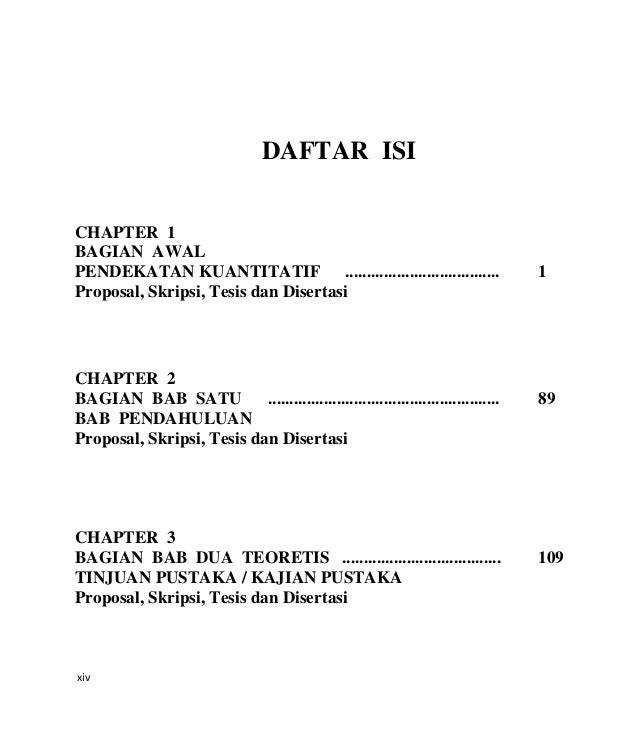 DAFTAR ISI

CHAPTER 1
BAGIAN AWAL
PENDEKATAN KUANTITATIF .................................... 1
Proposal, Skripsi, Tesis dan Disertasi

CHAPTER 2
BAGIAN BAB SATU ...................................................... 89
BAB PENDAHULUAN
Proposal, Skripsi, Tesis dan Disertasi

CHAPTER 3
BAGIAN BAB DUA TEORETIS ..................................... 109
TINJUAN PUSTAKA / KAJIAN PUSTAKA
Proposal, Skripsi, Tesis dan Disertasi

xiv